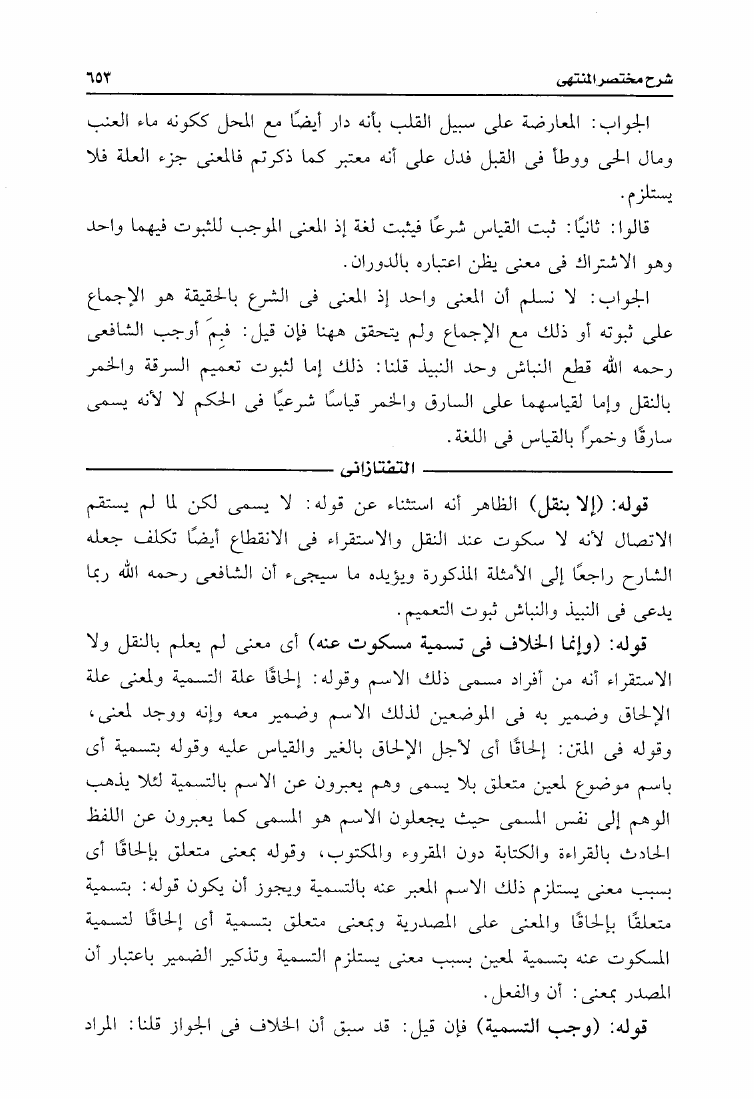 شرح مختصر المنتهى ٦٥٣

الجواب: المعارضة على سبيل القلب بأنه دار أيضًا مع المحل ككونه ماء العنب ومال الحى ووطأ فى القبل فدل على أنه معتبر كما ذكرتم فالمعنى جزء العلة فلا يستلزم.

قالوا: ثانيًا: ثبت القياس شرعًا فيثبت لغة إذ المعنى الموجب للثبوت فيهما واحد وهو الاشتراك فى معنى يظن اعتباره بالدوران.

الجواب: لا نسلم أن المعنى واحد إذ المعنى فى الشرع بالحقيقة هو الإجماع على ثبوته أو ذلك مع الإجماع ولم يتحقق ههنا فإن قيل: فبِمَ أوجب الشافعى رحمه الله قطع النباش وحد النبيذ قلنا: ذلك إما لثبوت تعميم السرقة والخمر بالنقل وإما لقياسهما على السارق والخمر قياسًا شرعيًا فى الحكم لا لأنه يسمى سارقًا وخمرًا بالقياس فى اللغة.

التفتازانى

قوله: (إلا بنقل) الظاهر أنه استثناء عن قوله: لا يسمى لكن لما لم يستقم الاتصال لأنه لا سكوت عند النقل والاستقراء فى الانقطاع أيضًا تكلف جعله الشارح راجعًا إلى الأمثلة المذكورة ويؤيده ما سيجىء أن الشافعى رحمه الله ربما يدعى فى النبيذ والنباش ثبوت التعميم.

قوله: (وإنما الخلاف فى تسمية مسكوت عنه) أى معنى لم يعلم بالنقل ولا الاستقراء أنه من أفراد مسمى ذلك الاسم وقوله: إلحاقًا علة التسمية ولمعنى علة الإلحاق وضمير به فى الموضعين لذلك الاسم وضمير معه وإنه ووجد لمعنى، وقوله فى المتن: إلحاقًا أى لأجل الإلحاق بالغير والقياس عليه وقوله بتسمية أى باسم موضوع لمعين متعلق بلا يسمى وهم يعبرون عن الاسم بالتسمية لئلا يذهب الوهم إلى نفس المسمى حيث يجعلون الاسم هو المسمى كما يعبرون عن اللفظ الحادث بالقراءة والكتابة دون المقروء والمكتوب، وقوله بمعنى متعلق بإلحاقًا أى بسبب معنى يستلزم ذلك الاسم المعبر عنه بالتسمية ويجوز أن يكون قوله: بتسمية متعلقًا بإلحاقًا والمعنى على المصدرية وبمعنى متعلق بتسمية أى إلحاقًا لتسمية المسكوت عنه بتسمية لمعين بسبب معنى يستلزم التسمية وتذكير الضمير باعتبار أن المصدر بمعنى: أن والفعل.

قوله: (وجب التسمية) فإن قيل: قد سبق أن الخلاف فى الجواز قلنا: المراد